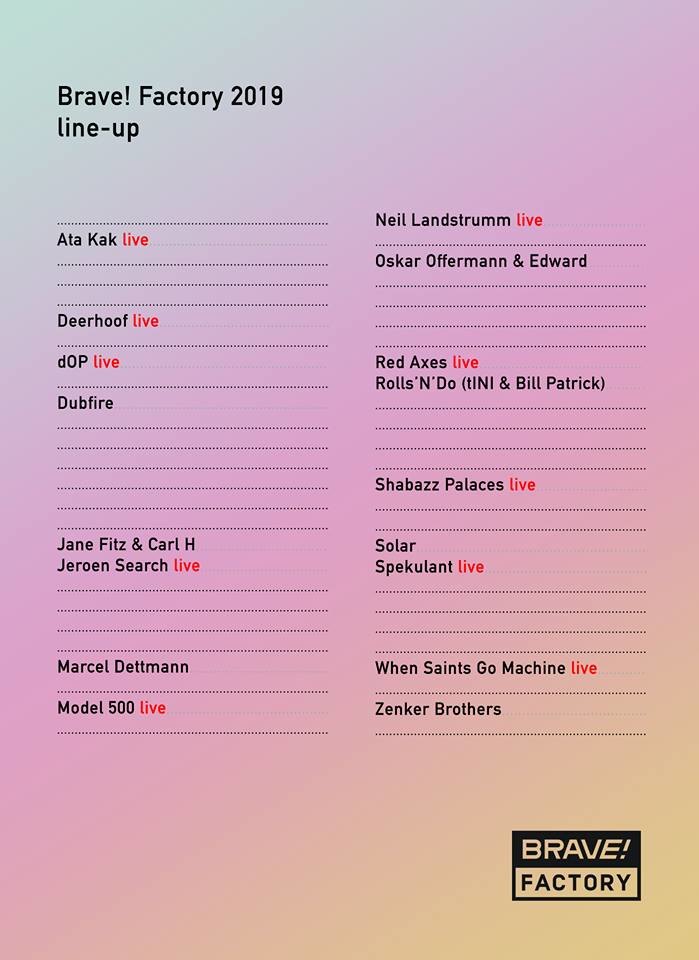 Brave! Factory 2019
line-up

Ata Kak live
Deerhoof live
dOP live
Dubfire
Jane Fitz & Carl H
Jeroen Search live
Marcel Dettmann
Model 500 live

Neil Landstrumm live
Oskar Offermann & Edward
Red Axes live
Rolls'N'Do (tINI & Bill Patrick)
Shabazz Palaces live
Solar
Spekulant live
When Saints Go Machine live
Zenker Brothers

BRAVE!
FACTORY